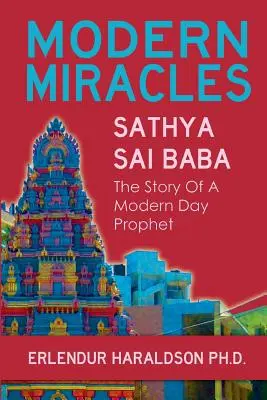 MODERN MIRACLES

SATHYA SAI BABA

The Story Of A Modern Day Prophet

ERLENDUR HARALDSON PH.D.